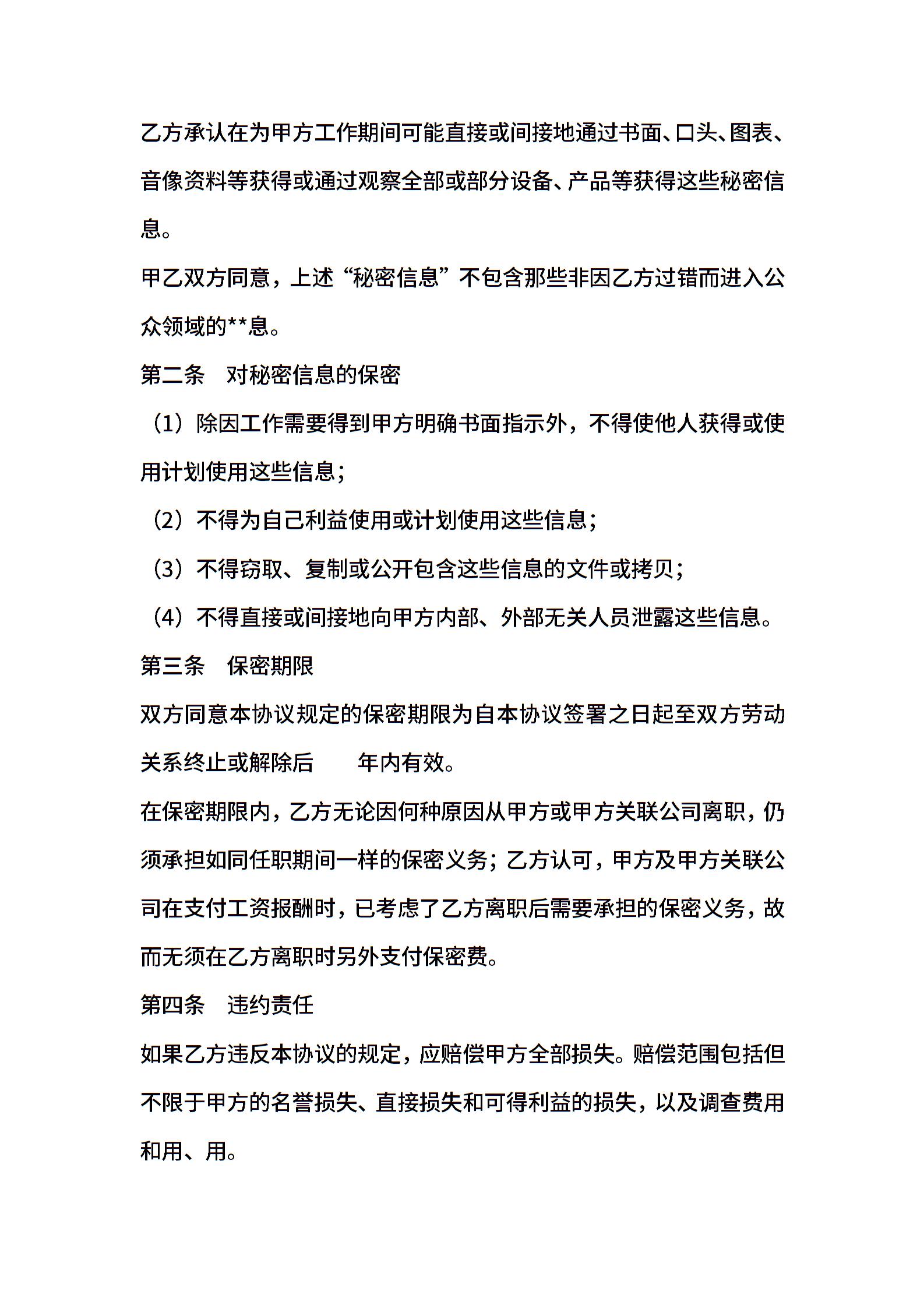 乙方承认在为甲方工作期间可能直接或间接地通过书面、口头、图表、音像资料等获得或通过观察全部或部分设备、产品等获得这些秘密信息。

甲乙双方同意，上述“秘密信息”不包含那些非因乙方过错而进入公众领域的**息。

第二条　对秘密信息的保密

（1）除因工作需要得到甲方明确书面指示外，不得使他人获得或使用计划使用这些信息；

（2）不得为自己利益使用或计划使用这些信息；

（3）不得窃取、复制或公开包含这些信息的文件或拷贝；

（4）不得直接或间接地向甲方内部、外部无关人员泄露这些信息。

第三条　保密期限

双方同意本协议规定的保密期限为自本协议签署之日起至双方劳动关系终止或解除后　　年内有效。

在保密期限内，乙方无论因何种原因从甲方或甲方关联公司离职，仍须承担如同任职期间一样的保密义务；乙方认可，甲方及甲方关联公司在支付工资报酬时，已考虑了乙方离职后需要承担的保密义务，故而无须在乙方离职时另外支付保密费。

第四条　违约责任

如果乙方违反本协议的规定，应赔偿甲方全部损失。赔偿范围包括但不限于甲方的名誉损失、直接损失和可得利益的损失，以及调查费用和用、用。